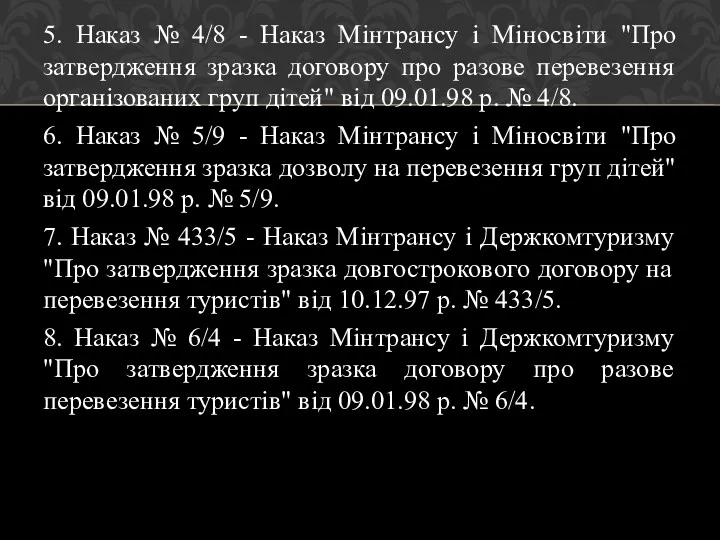 5. Наказ № 4/8 - Наказ Мінтрансу і Міносвіти "Про затвердження зразка договору про разове перевезення організованих груп дітей" від 09.01.98 р. № 4/8.

6. Наказ № 5/9 - Наказ Мінтрансу і Міносвіти "Про затвердження зразка дозволу на перевезення груп дітей" від 09.01.98 р. № 5/9.

7. Наказ № 433/5 - Наказ Мінтрансу і Держкомтуризму "Про затвердження зразка довгострокового договору на перевезення туристів" від 10.12.97 р. № 433/5.

8. Наказ № 6/4 - Наказ Мінтрансу і Держкомтуризму "Про затвердження зразка договору про разове перевезення туристів" від 09.01.98 р. № 6/4.